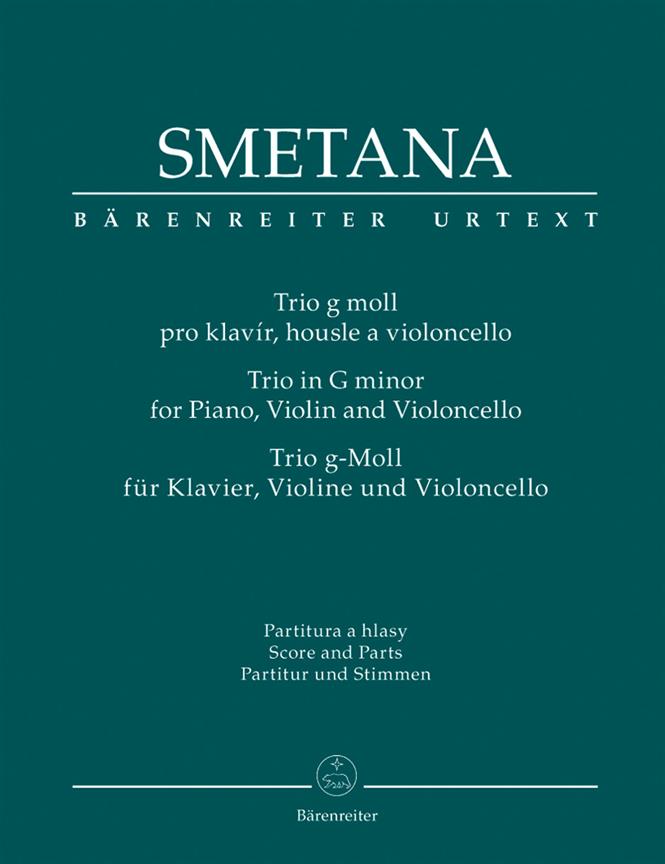 SMETANA

BÄRENREITER URTEXT

Trio g moll
pro klavír, housle a violoncello

Trio in G minor
for Piano, Violin and Violoncello

Trio g-Moll
für Klavier, Violine und Violoncello

Partitura a hlasy
Score and Parts
Partitur und Stimmen

Bärenreiter